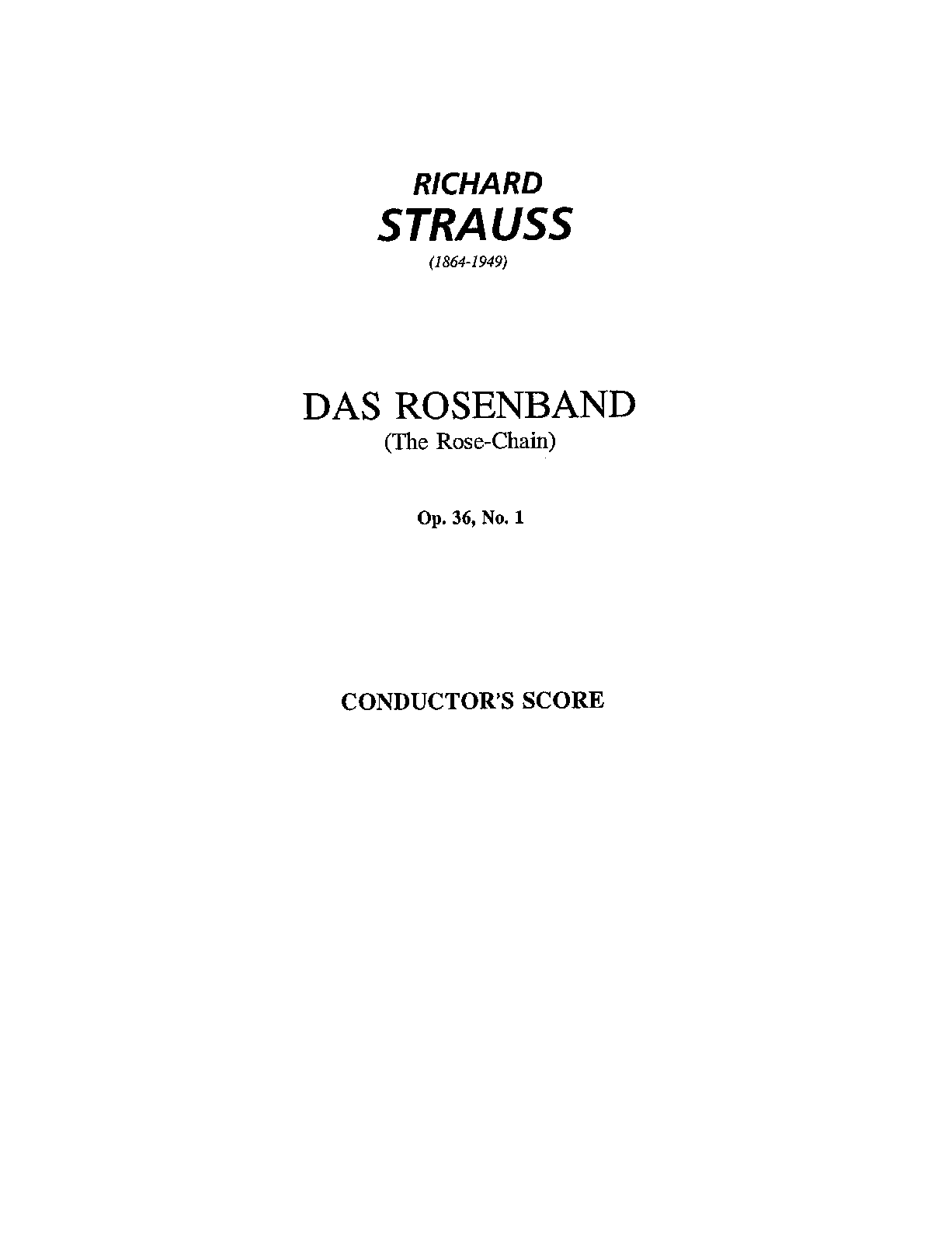 RICHARD
STRAUSS
(1864-1949)

DAS ROSENBAND
(The Rose-Chain)

Op. 36, No. 1

CONDUCTOR'S SCORE